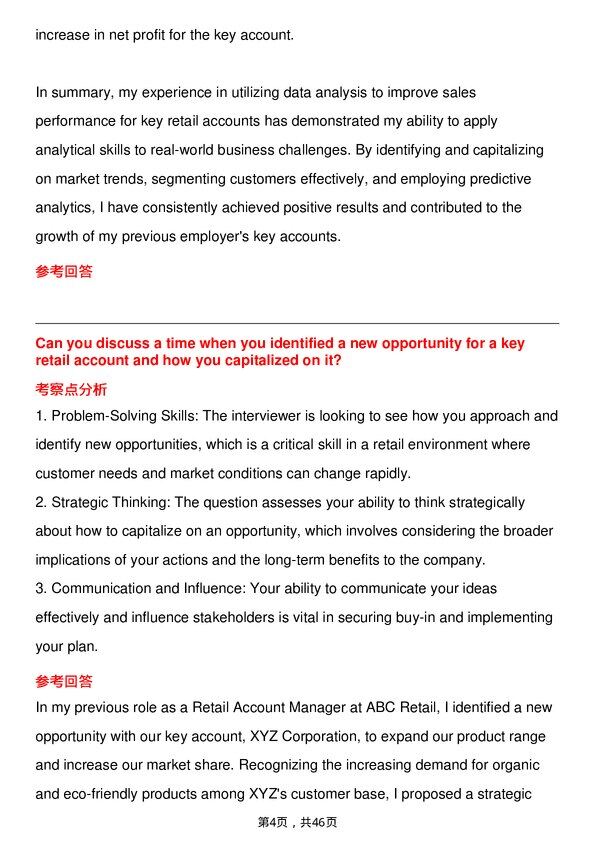 increase in net profit for the key account.

In summary, my experience in utilizing data analysis to improve sales performance for key retail accounts has demonstrated my ability to apply analytical skills to real-world business challenges. By identifying and capitalizing on market trends, segmenting customers effectively, and employing predictive analytics, I have consistently achieved positive results and contributed to the growth of my previous employer's key accounts.

参考回答

Can you discuss a time when you identified a new opportunity for a key retail account and how you capitalized on it?

考察点分析

1. Problem-Solving Skills: The interviewer is looking to see how you approach and identify new opportunities, which is a critical skill in a retail environment where customer needs and market conditions can change rapidly.
2. Strategic Thinking: The question assesses your ability to think strategically about how to capitalize on an opportunity, which involves considering the broader implications of your actions and the long-term benefits to the company.
3. Communication and Influence: Your ability to communicate your ideas effectively and influence stakeholders is vital in securing buy-in and implementing your plan.

参考回答

In my previous role as a Retail Account Manager at ABC Retail, I identified a new opportunity with our key account, XYZ Corporation, to expand our product range and increase our market share. Recognizing the increasing demand for organic and eco-friendly products among XYZ's customer base, I proposed a strategic

第4页，共46页